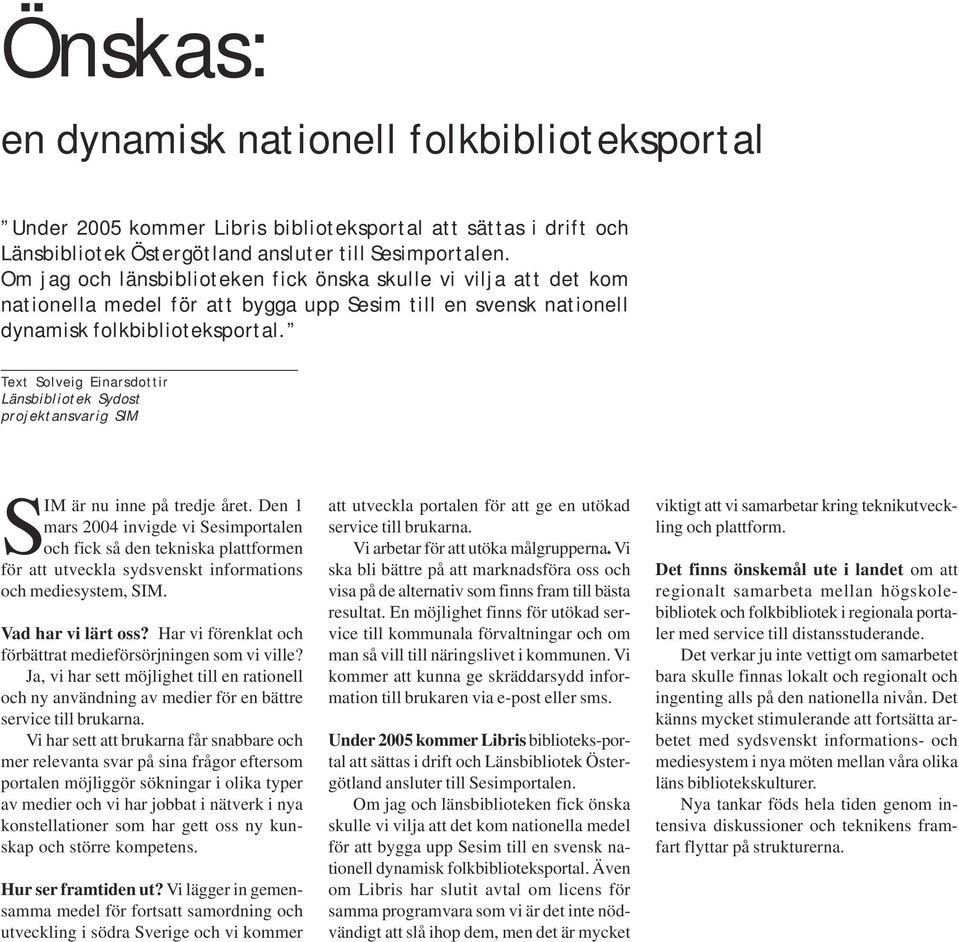 Önskas:

en dynamisk nationell folkbiblioteksportal

”Under 2005 kommer Libris biblioteksportal att sättas i drift och Länsbibliotek Östergötland ansluter till Sesimportalen. Om jag och länsbiblioteken fick önska skulle vi vilja att det kom nationella medel för att bygga upp Sesim till en svensk nationell dynamisk folkbiblioteksportal.”

Text Solveig Einarsdottir
Länsbibliotek Sydost
projektansvarig SIM

SIM är nu inne på tredje året. Den 1 mars 2004 invigde vi Sesimportalen och fick så den tekniska plattformen för att utveckla sydsvenskt informations och mediesystem, SIM.

Vad har vi lärt oss? Har vi förenklat och förbättrat medieförsörjningen som vi ville? Ja, vi har sett möjlighet till en rationell och ny användning av medier för en bättre service till brukarna.

Vi har sett att brukarna får snabbare och mer relevanta svar på sina frågor eftersom portalen möjliggör sökningar i olika typer av medier och vi har jobbat i nätverk i nya konstellationer som har gett oss ny kunskap och större kompetens.

Hur ser framtiden ut? Vi lägger in gemensamma medel för fortsatt samordning och utveckling i södra Sverige och vi kommer att utveckla portalen för att ge en utökad service till brukarna.

Vi arbetar för att utöka målgrupperna. Vi ska bli bättre på att marknadsföra oss och visa på de alternativ som finns fram till bästa resultat. En möjlighet finns för utökad service till kommunala förvaltningar och om man så vill till näringslivet i kommunen. Vi kommer att kunna ge skräddarsydd information till brukaren via e-post eller sms.

Under 2005 kommer Libris biblioteksportal att sättas i drift och Länsbibliotek Östergötland ansluter till Sesimportalen.

Om jag och länsbiblioteken fick önska skulle vi vilja att det kom nationella medel för att bygga upp Sesim till en svensk nationell dynamisk folkbiblioteksportal. Även om Libris har slutit avtal om licens för samma programvara som vi är det inte nödvändigt att slå ihop dem, men det är mycket viktigt att vi samarbetar kring teknikutveckling och plattform.

Det finns önskemål ute i landet om att regionalt samarbeta mellan högskolebibliotek och folkbibliotek i regionala portaler med service till distansstuderande.

Det verkar ju inte vettigt om samarbetet bara skulle finnas lokalt och regionalt och ingenting alls på den nationella nivån. Det känns mycket stimulerande att fortsätta arbetet med sydsvenskt informations- och mediesystem i nya möten mellan våra olika läns bibliotekskulturer.

Nya tankar föds hela tiden genom intensiva diskussioner och teknikens framfart flyttar på strukturerna.